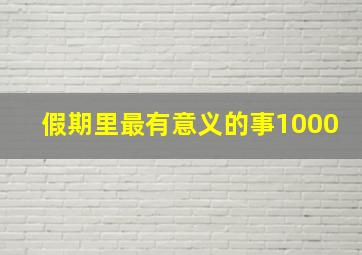 假期里最有意义的事1000